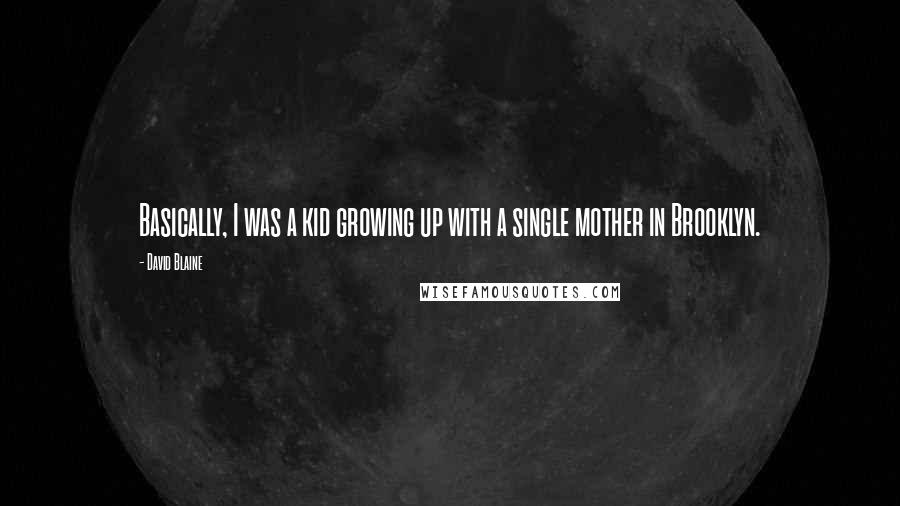 Basically, I was a kid growing up with a single mother in Brooklyn.

- David Blaine

WISEFAMOUSQUOTES.COM